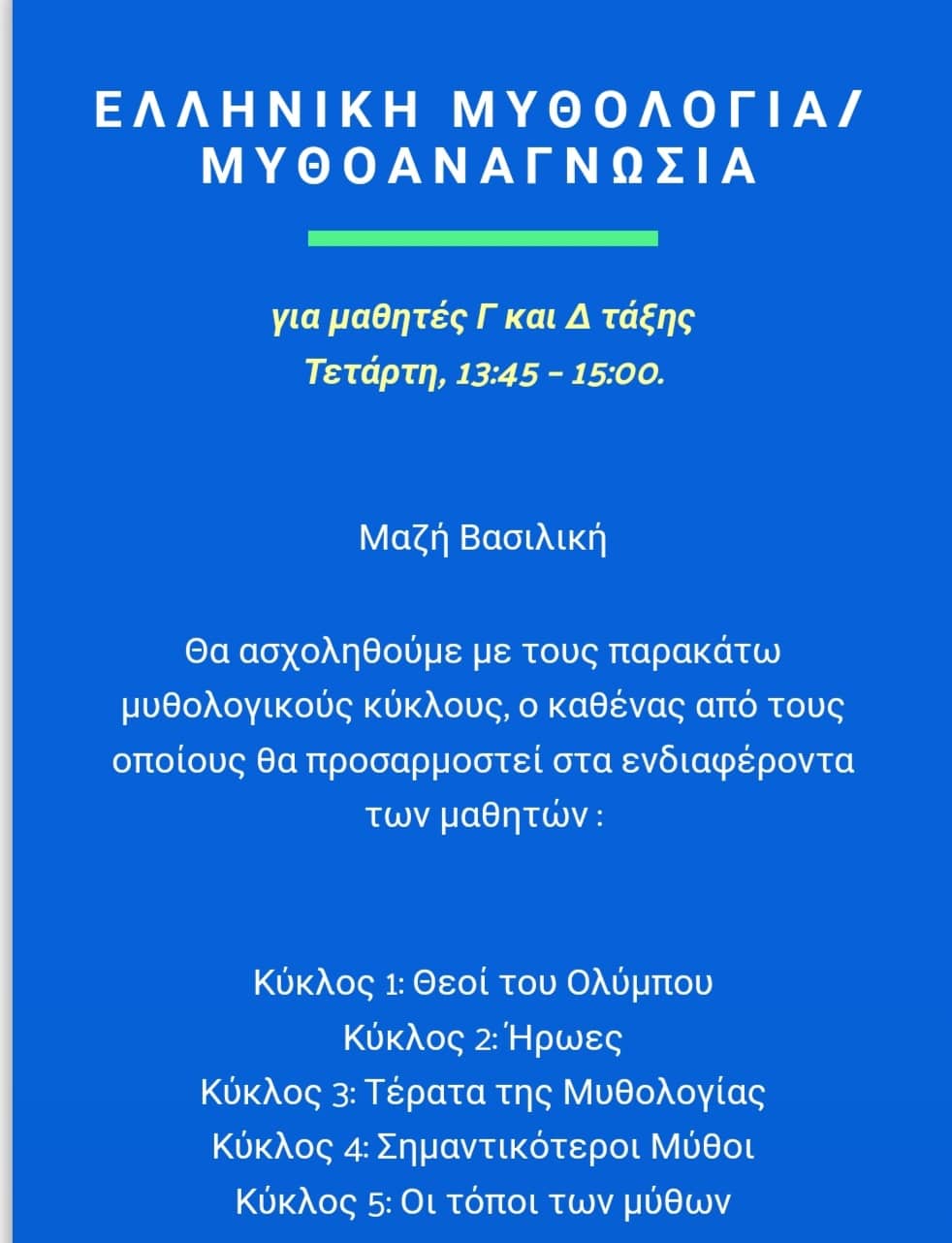 ΕΛΛΗΝΙΚΗ ΜΥΘΟΛΟΓΙΑ/ ΜΥΘΟΑΝΑΓΝΩΣΙΑ

για μαθητές Γ και Δ τάξης
Τετάρτη, 13:45 – 15:00.

Μαζή Βασιλική

Θα ασχοληθούμε με τους παρακάτω μυθολογικούς κύκλους, ο καθένας από τους οποίους θα προσαρμοστεί στα ενδιαφέροντα των μαθητών :

Κύκλος 1: Θεοί του Ολύμπου
Κύκλος 2: Ήρωες
Κύκλος 3: Τέρατα της Μυθολογίας
Κύκλος 4: Σημαντικότεροι Μύθοι
Κύκλος 5: Οι τόποι των μύθων